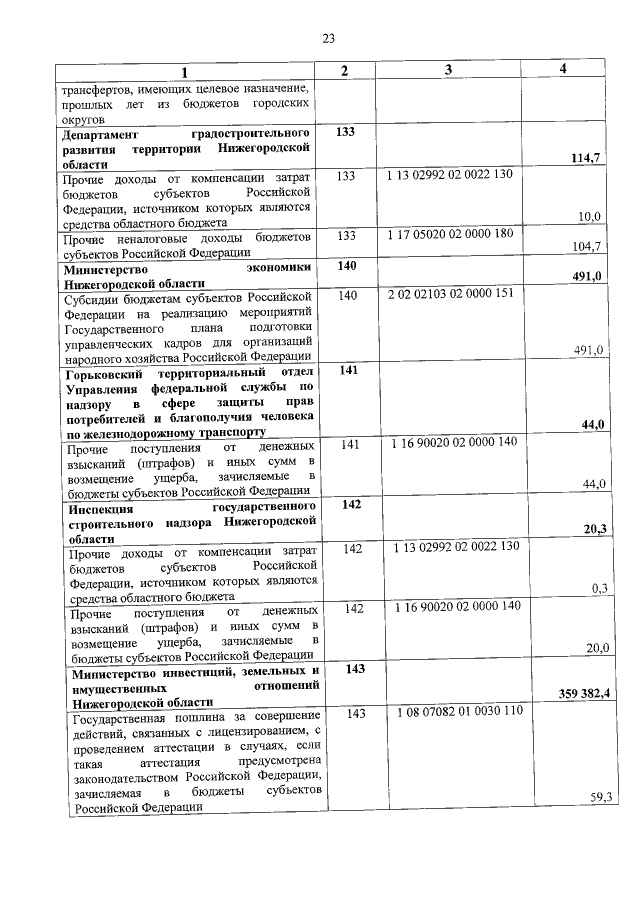 23

| 1 | 2 | 3 | 4 |
|---|---|---|---|
| трансфертов, имеющих целевое назначение, прошлых лет из бюджетов городских округов | | | |
| **Департамент градостроительного развития территории Нижегородской области** | **133** | | **114,7** |
| Прочие доходы от компенсации затрат бюджетов субъектов Российской Федерации, источником которых являются средства областного бюджета | 133 | 1 13 02992 02 0022 130 | 10,0 |
| Прочие неналоговые доходы бюджетов субъектов Российской Федерации | 133 | 1 17 05020 02 0000 180 | 104,7 |
| **Министерство экономики Нижегородской области** | **140** | | **491,0** |
| Субсидии бюджетам субъектов Российской Федерации на реализацию мероприятий Государственного плана подготовки управленческих кадров для организаций народного хозяйства Российской Федерации | 140 | 2 02 02103 02 0000 151 | 491,0 |
| **Горьковский территориальный отдел Управления федеральной службы по надзору в сфере защиты прав потребителей и благополучия человека по железнодорожному транспорту** | **141** | | **44,0** |
| Прочие поступления от денежных взысканий (штрафов) и иных сумм в возмещение ущерба, зачисляемые в бюджеты субъектов Российской Федерации | 141 | 1 16 90020 02 0000 140 | 44,0 |
| **Инспекция государственного строительного надзора Нижегородской области** | **142** | | **20,3** |
| Прочие доходы от компенсации затрат бюджетов субъектов Российской Федерации, источником которых являются средства областного бюджета | 142 | 1 13 02992 02 0022 130 | 0,3 |
| Прочие поступления от денежных взысканий (штрафов) и иных сумм в возмещение ущерба, зачисляемые в бюджеты субъектов Российской Федерации | 142 | 1 16 90020 02 0000 140 | 20,0 |
| **Министерство инвестиций, земельных и имущественных отношений Нижегородской области** | **143** | | **359 382,4** |
| Государственная пошлина за совершение действий, связанных с лицензированием, с проведением аттестации в случаях, если такая аттестация предусмотрена законодательством Российской Федерации, зачисляемая в бюджеты субъектов Российской Федерации | 143 | 1 08 07082 01 0030 110 | 59,3 |